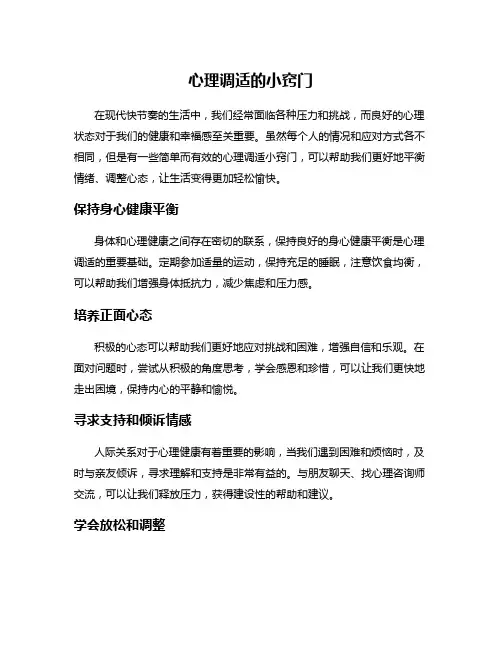 心理调适的小窍门

在现代快节奏的生活中，我们经常面临各种压力和挑战，而良好的心理状态对于我们的健康和幸福感至关重要。虽然每个人的情况和应对方式各不相同，但是有一些简单而有效的心理调适小窍门，可以帮助我们更好地平衡情绪、调整心态，让生活变得更加轻松愉快。

保持身心健康平衡

身体和心理健康之间存在密切的联系，保持良好的身心健康平衡是心理调适的重要基础。定期参加适量的运动，保持充足的睡眠，注意饮食均衡，可以帮助我们增强身体抵抗力，减少焦虑和压力感。

培养正面心态

积极的心态可以帮助我们更好地应对挑战和困难，增强自信和乐观。在面对问题时，尝试从积极的角度思考，学会感恩和珍惜，可以让我们更快地走出困境，保持内心的平静和愉悦。

寻求支持和倾诉情感

人际关系对于心理健康有着重要的影响，当我们遇到困难和烦恼时，及时与亲友倾诉，寻求理解和支持是非常有益的。与朋友聊天、找心理咨询师交流，可以让我们释放压力，获得建设性的帮助和建议。

学会放松和调整